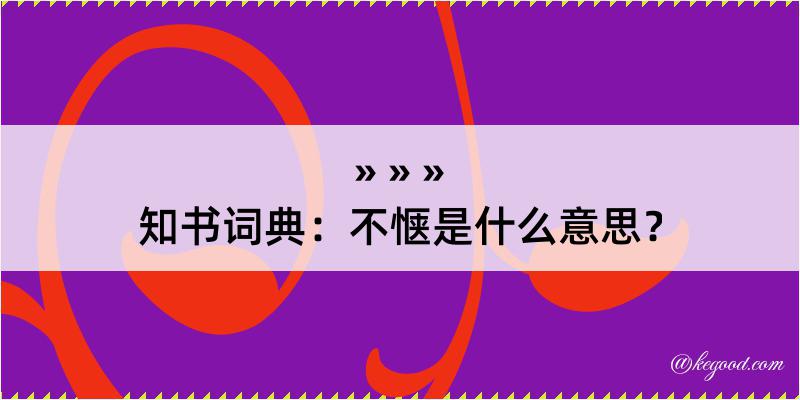 » » »
知书词典：不惬是什么意思？

@kegood.com